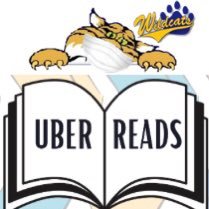 Wildcats

UBER READS